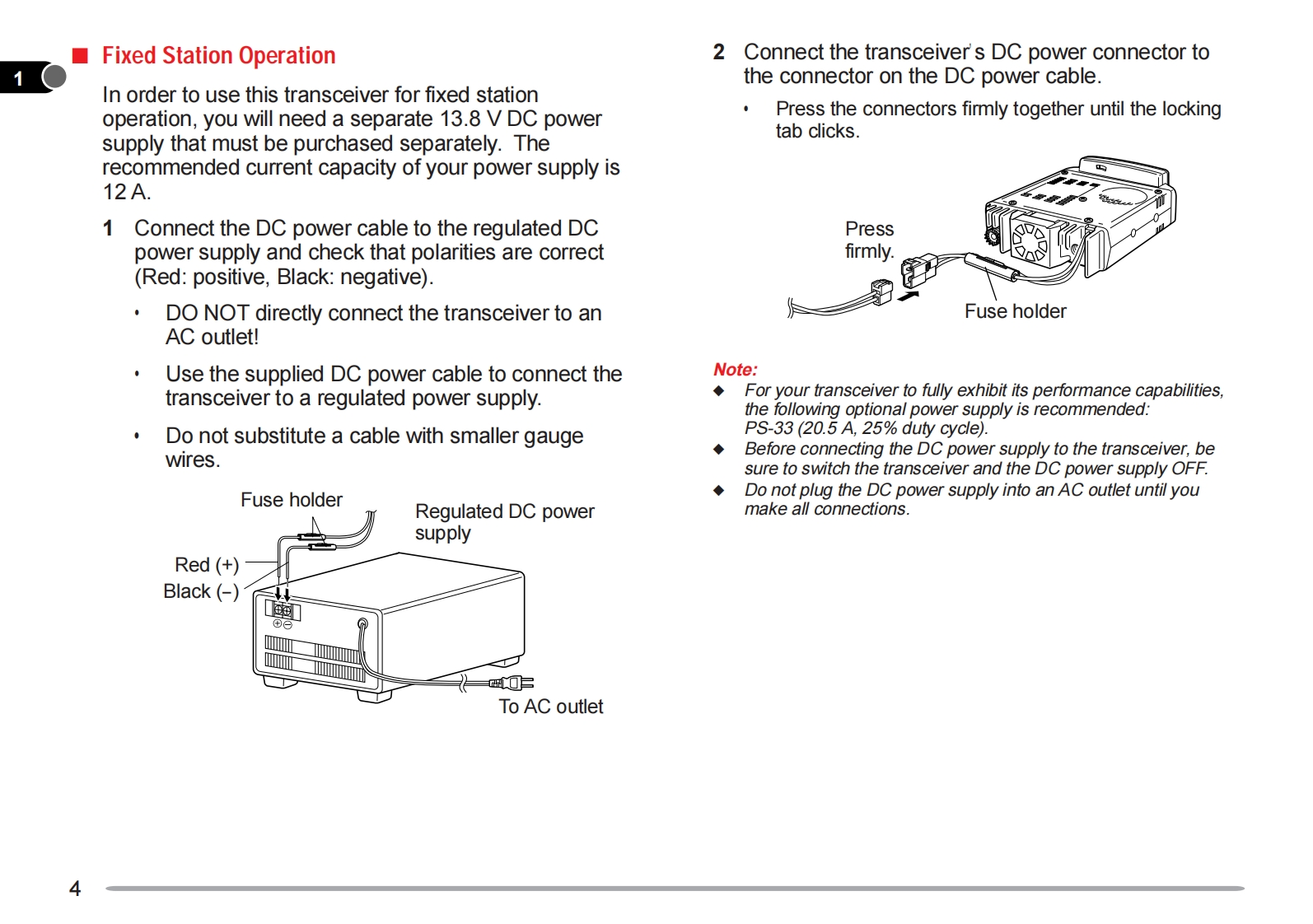 1

■ Fixed Station Operation

In order to use this transceiver for fixed station operation, you will need a separate 13.8 V DC power supply that must be purchased separately. The recommended current capacity of your power supply is 12 A.

1 Connect the DC power cable to the regulated DC power supply and check that polarities are correct (Red: positive, Black: negative).

• DO NOT directly connect the transceiver to an AC outlet!

• Use the supplied DC power cable to connect the transceiver to a regulated power supply.

• Do not substitute a cable with smaller gauge wires.

Fuse holder

Regulated DC power supply

Red (+)

Black (–)

To AC outlet

2 Connect the transceiver's DC power connector to the connector on the DC power cable.

• Press the connectors firmly together until the locking tab clicks.

Press firmly.

Fuse holder

Note:

◆ For your transceiver to fully exhibit its performance capabilities, the following optional power supply is recommended: PS-33 (20.5 A, 25% duty cycle).

◆ Before connecting the DC power supply to the transceiver, be sure to switch the transceiver and the DC power supply OFF.

◆ Do not plug the DC power supply into an AC outlet until you make all connections.

4